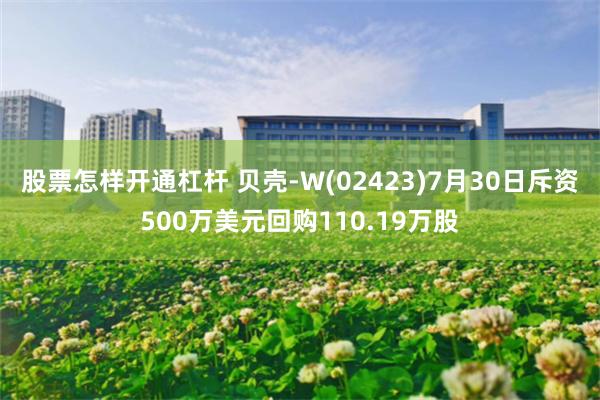 股票怎样开通杠杆 贝壳-W(02423)7月30日斥资500万美元回购110.19万股